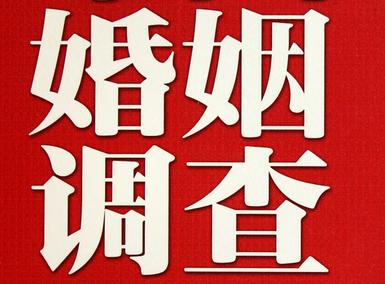 婚姻
调查